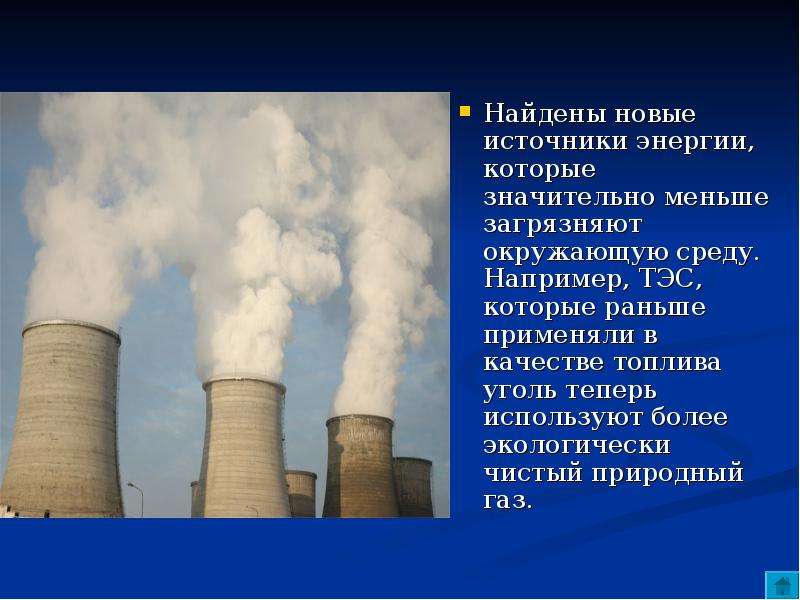 Найдены новые источники энергии, которые значительно меньше загрязняют окружающую среду. Например, ТЭС, которые раньше применяли в качестве топлива уголь теперь используют более экологически чистый природный газ.